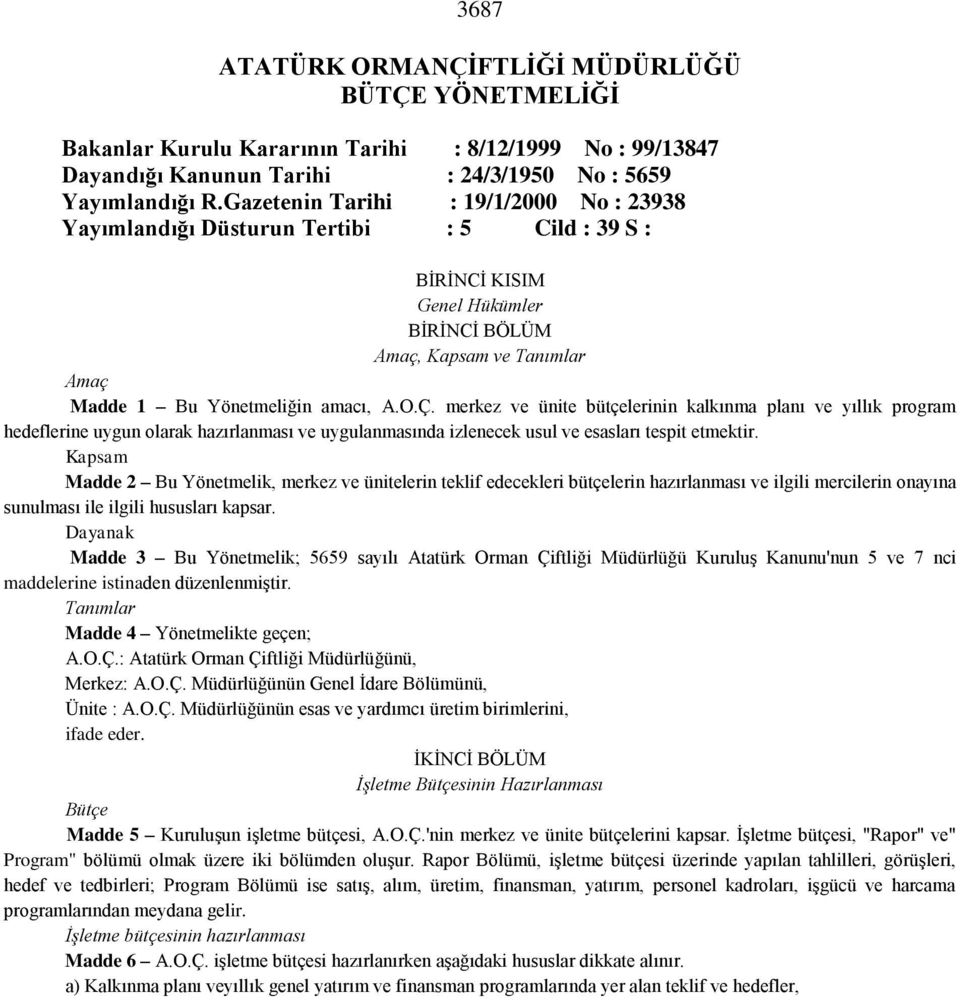 3687

ATATÜRK ORMANÇİFTLİĞİ MÜDÜRLÜĞÜ
BÜTÇE YÖNETMELİĞİ

Bakanlar Kurulu Kararının Tarihi : 8/12/1999 No : 99/13847
Dayandığı Kanunun Tarihi : 24/3/1950 No : 5659
Yayımlandığı R.Gazetenin Tarihi : 19/1/2000 No : 23938
Yayımlandığı Düsturun Tertibi : 5 Cild : 39 S :

BİRİNCİ KISIM
Genel Hükümler
BİRİNCİ BÖLÜM
Amaç, Kapsam ve Tanımlar

Amaç
Madde 1 – Bu Yönetmeliğin amacı, A.O.Ç. merkez ve ünite bütçelerinin kalkınma planı ve yıllık program hedeflerine uygun olarak hazırlanması ve uygulanmasında izlenecek usul ve esasları tespit etmektir.
Kapsam
Madde 2 – Bu Yönetmelik, merkez ve ünitelerin teklif edecekleri bütçelerin hazırlanması ve ilgili mercilerin onayına sunulması ile ilgili hususları kapsar.
Dayanak
Madde 3 – Bu Yönetmelik; 5659 sayılı Atatürk Orman Çiftliği Müdürlüğü Kuruluş Kanunu'nun 5 ve 7 nci maddelerine istinaden düzenlenmiştir.
Tanımlar
Madde 4 – Yönetmelikte geçen;
A.O.Ç.: Atatürk Orman Çiftliği Müdürlüğünü,
Merkez: A.O.Ç. Müdürlüğünün Genel İdare Bölümünü,
Ünite : A.O.Ç. Müdürlüğünün esas ve yardımcı üretim birimlerini,
ifade eder.

İKİNCİ BÖLÜM
İşletme Bütçesinin Hazırlanması

Bütçe
Madde 5 – Kuruluşun işletme bütçesi, A.O.Ç.'nin merkez ve ünite bütçelerini kapsar. İşletme bütçesi, "Rapor" ve" Program" bölümü olmak üzere iki bölümden oluşur. Rapor Bölümü, işletme bütçesi üzerinde yapılan tahlilleri, görüşleri, hedef ve tedbirleri; Program Bölümü ise satış, alım, üretim, finansman, yatırım, personel kadroları, işgücü ve harcama programlarından meydana gelir.
İşletme bütçesinin hazırlanması
Madde 6 – A.O.Ç. işletme bütçesi hazırlanırken aşağıdaki hususlar dikkate alınır.
a) Kalkınma planı veyıllık genel yatırım ve finansman programlarında yer alan teklif ve hedefler,